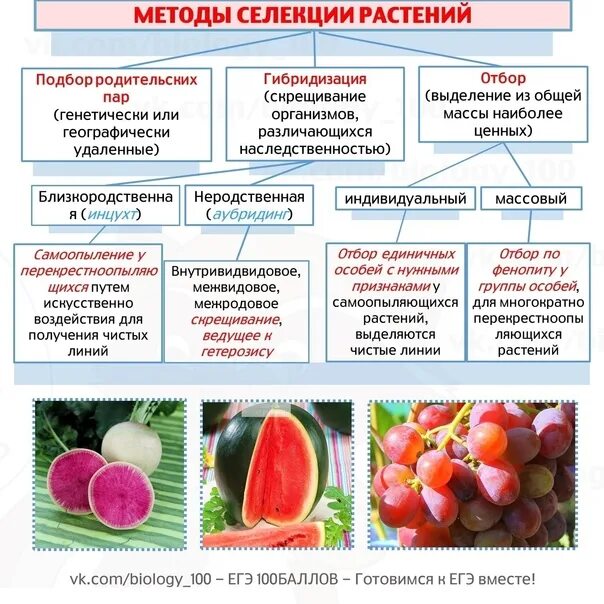 МЕТОДЫ СЕЛЕКЦИИ РАСТЕНИЙ

Подбор родительских пар (генетически или географически удаленные)

Гибридизация (скрещивание организмов, различающихся наследственностью)

Отбор (выделение из общей массы наиболее ценных)

Близкородственная (инцухт)

Неродственная (аубридинг)

индивидуальный

массовый

Самоопыление у перекрестноопыляющихся путем искусственно воздействия для получения чистых линий

Внутривидвидовое, межвидовое, межродовое скрещивание, ведущее к гетерозису

Отбор единичных особей с нужными признаками у самоопыляющихся растений, выделяются чистые линии

Отбор по фенопиту у группы особей, для многократно перекрестноопыляющихся растений

vk.com/biology_100 – ЕГЭ 100БАЛЛОВ – Готовимся к ЕГЭ вместе!